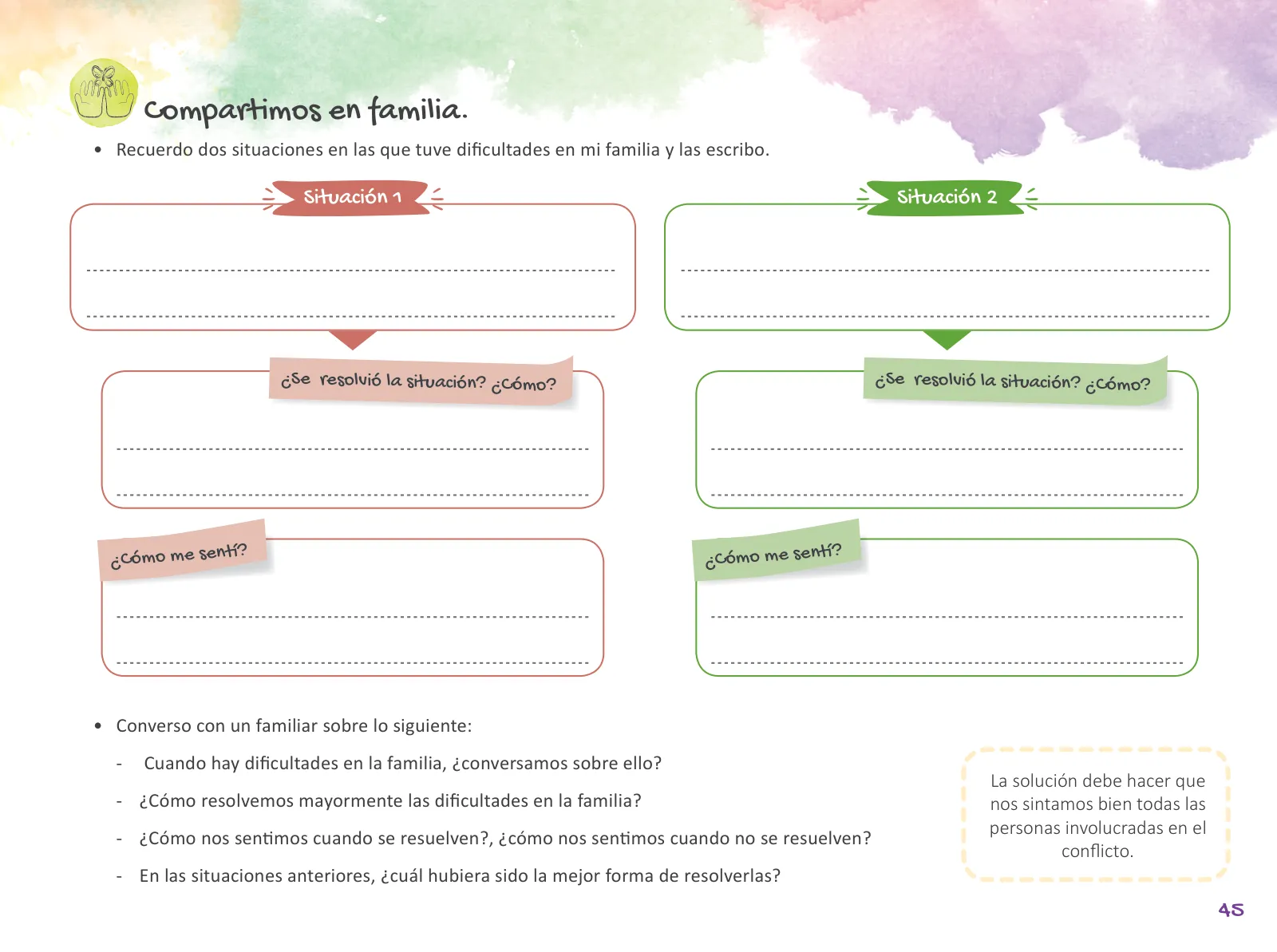 Compartimos en familia.

• Recuerdo dos situaciones en las que tuve dificultades en mi familia y las escribo.

Situación 1

¿Se resolvió la situación? ¿Cómo?

¿Cómo me sentí?

Situación 2

¿Se resolvió la situación? ¿Cómo?

¿Cómo me sentí?

• Converso con un familiar sobre lo siguiente:

- Cuando hay dificultades en la familia, ¿conversamos sobre ello?

- ¿Cómo resolvemos mayormente las dificultades en la familia?

- ¿Cómo nos sentimos cuando se resuelven?, ¿cómo nos sentimos cuando no se resuelven?

- En las situaciones anteriores, ¿cuál hubiera sido la mejor forma de resolverlas?

La solución debe hacer que nos sintamos bien todas las personas involucradas en el conflicto.

45